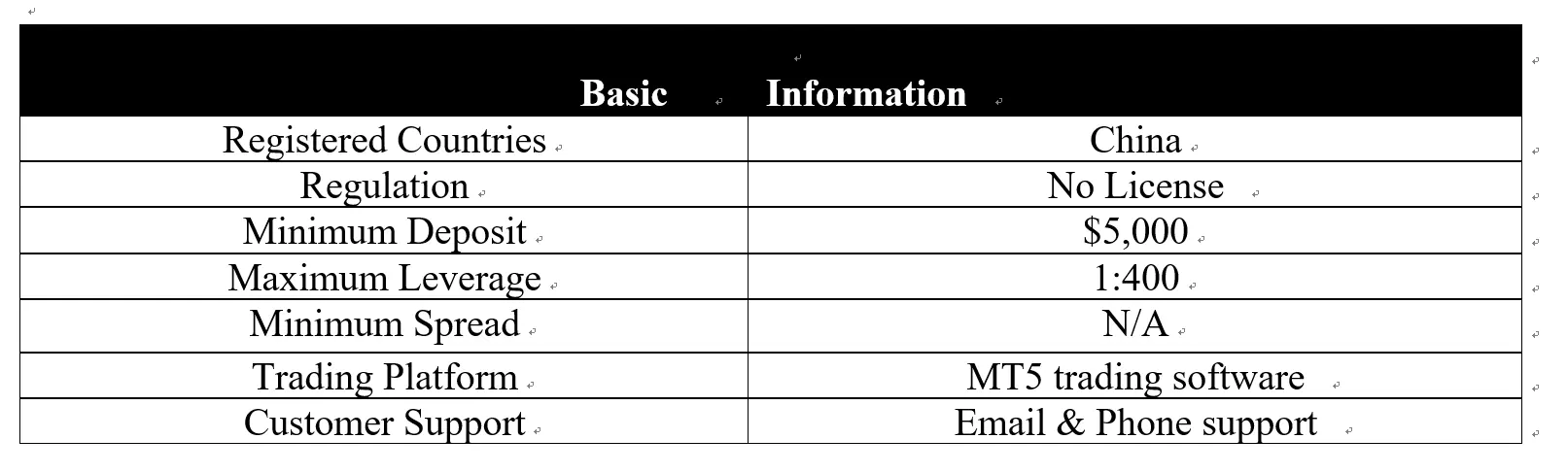 | Basic | Information |
|---|---|
| Registered Countries | China |
| Regulation | No License |
| Minimum Deposit | \$5,000 |
| Maximum Leverage | 1:400 |
| Minimum Spread | N/A |
| Trading Platform | MT5 trading software |
| Customer Support | Email & Phone support |